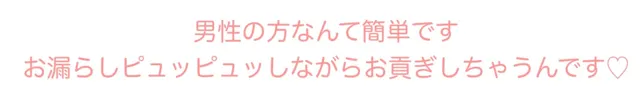 男性の方なんて簡単です
お漏らしピュッピュッしながらお貢ぎしちゃうんです♡